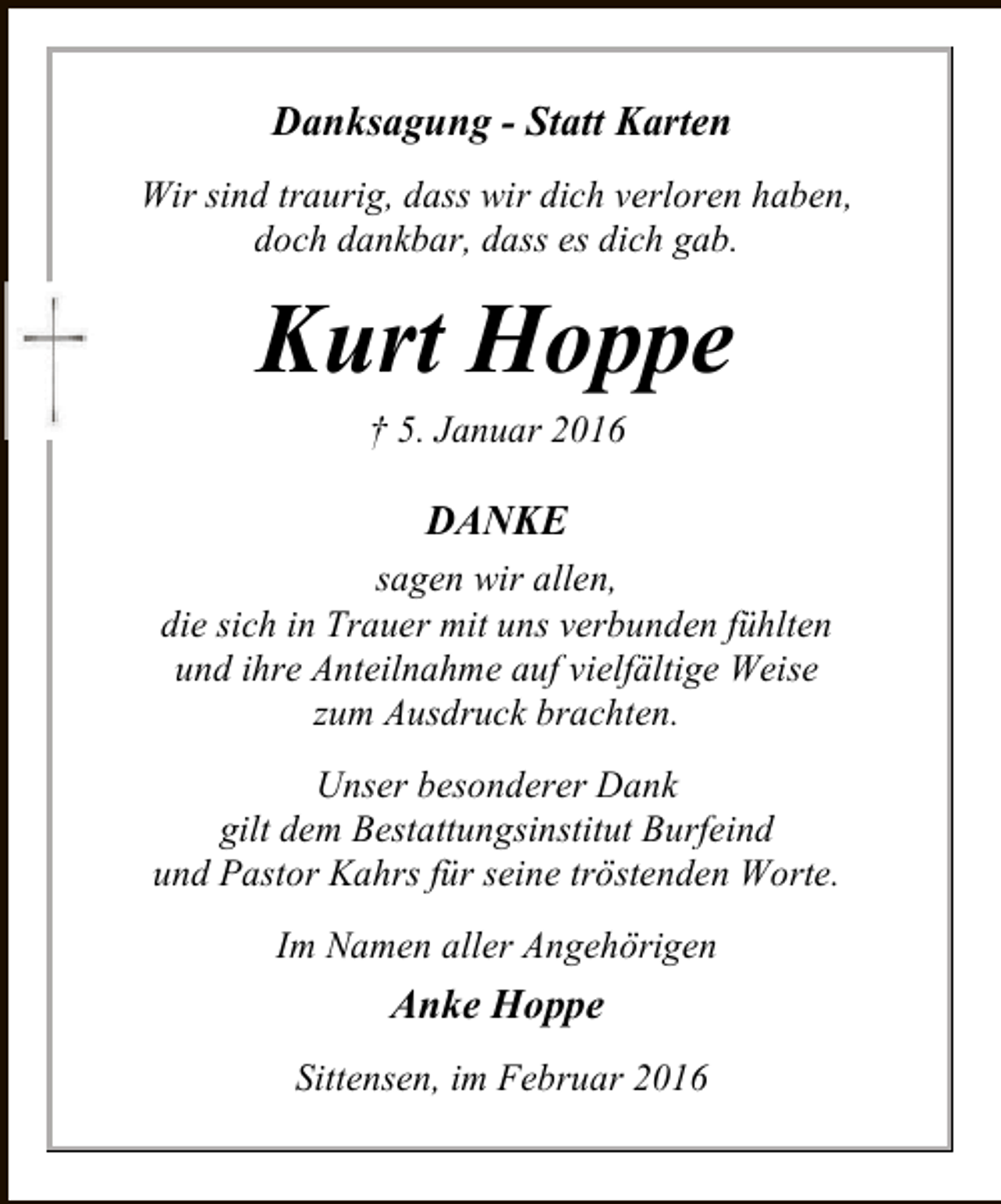 Danksagung - Statt Karten

Wir sind traurig, dass wir dich verloren haben, doch dankbar, dass es dich gab.

Kurt Hoppe

† 5. Januar 2016

DANKE

sagen wir allen, die sich in Trauer mit uns verbunden fühlten und ihre Anteilnahme auf vielfältige Weise zum Ausdruck brachten.

Unser besonderer Dank gilt dem Bestattungsinstitut Burfeind und Pastor Kahrs für seine tröstenden Worte.

Im Namen aller Angehörigen

Anke Hoppe

Sittensen, im Februar 2016